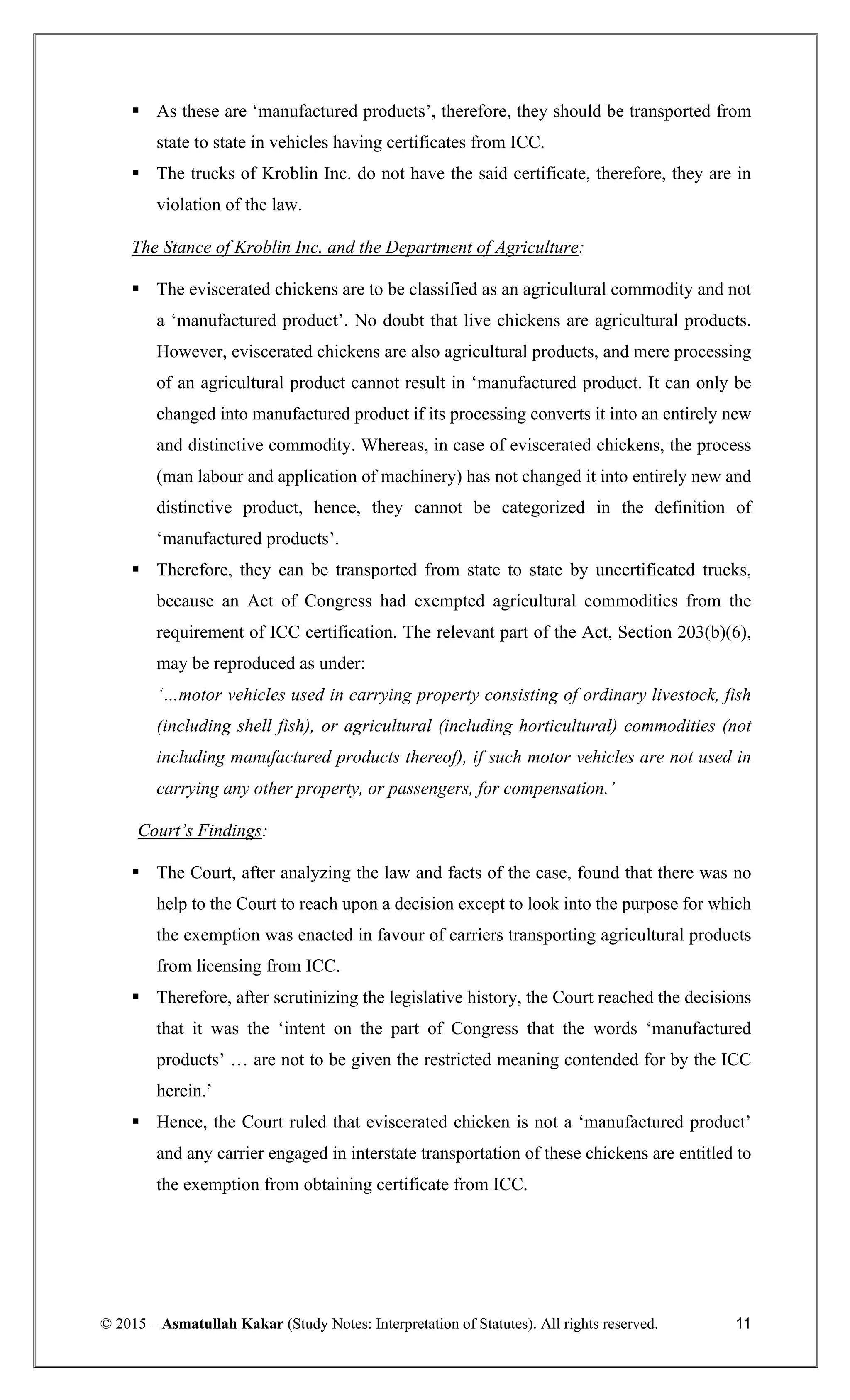 ▪ As these are ‘manufactured products’, therefore, they should be transported from state to state in vehicles having certificates from ICC.
▪ The trucks of Kroblin Inc. do not have the said certificate, therefore, they are in violation of the law.

The Stance of Kroblin Inc. and the Department of Agriculture:

▪ The eviscerated chickens are to be classified as an agricultural commodity and not a ‘manufactured product’. No doubt that live chickens are agricultural products. However, eviscerated chickens are also agricultural products, and mere processing of an agricultural product cannot result in ‘manufactured product. It can only be changed into manufactured product if its processing converts it into an entirely new and distinctive commodity. Whereas, in case of eviscerated chickens, the process (man labour and application of machinery) has not changed it into entirely new and distinctive product, hence, they cannot be categorized in the definition of ‘manufactured products’.
▪ Therefore, they can be transported from state to state by uncertificated trucks, because an Act of Congress had exempted agricultural commodities from the requirement of ICC certification. The relevant part of the Act, Section 203(b)(6), may be reproduced as under:
‘…motor vehicles used in carrying property consisting of ordinary livestock, fish (including shell fish), or agricultural (including horticultural) commodities (not including manufactured products thereof), if such motor vehicles are not used in carrying any other property, or passengers, for compensation.’

Court’s Findings:

▪ The Court, after analyzing the law and facts of the case, found that there was no help to the Court to reach upon a decision except to look into the purpose for which the exemption was enacted in favour of carriers transporting agricultural products from licensing from ICC.
▪ Therefore, after scrutinizing the legislative history, the Court reached the decisions that it was the ‘intent on the part of Congress that the words ‘manufactured products’ … are not to be given the restricted meaning contended for by the ICC herein.’
▪ Hence, the Court ruled that eviscerated chicken is not a ‘manufactured product’ and any carrier engaged in interstate transportation of these chickens are entitled to the exemption from obtaining certificate from ICC.

© 2015 – Asmatullah Kakar (Study Notes: Interpretation of Statutes). All rights reserved. 11